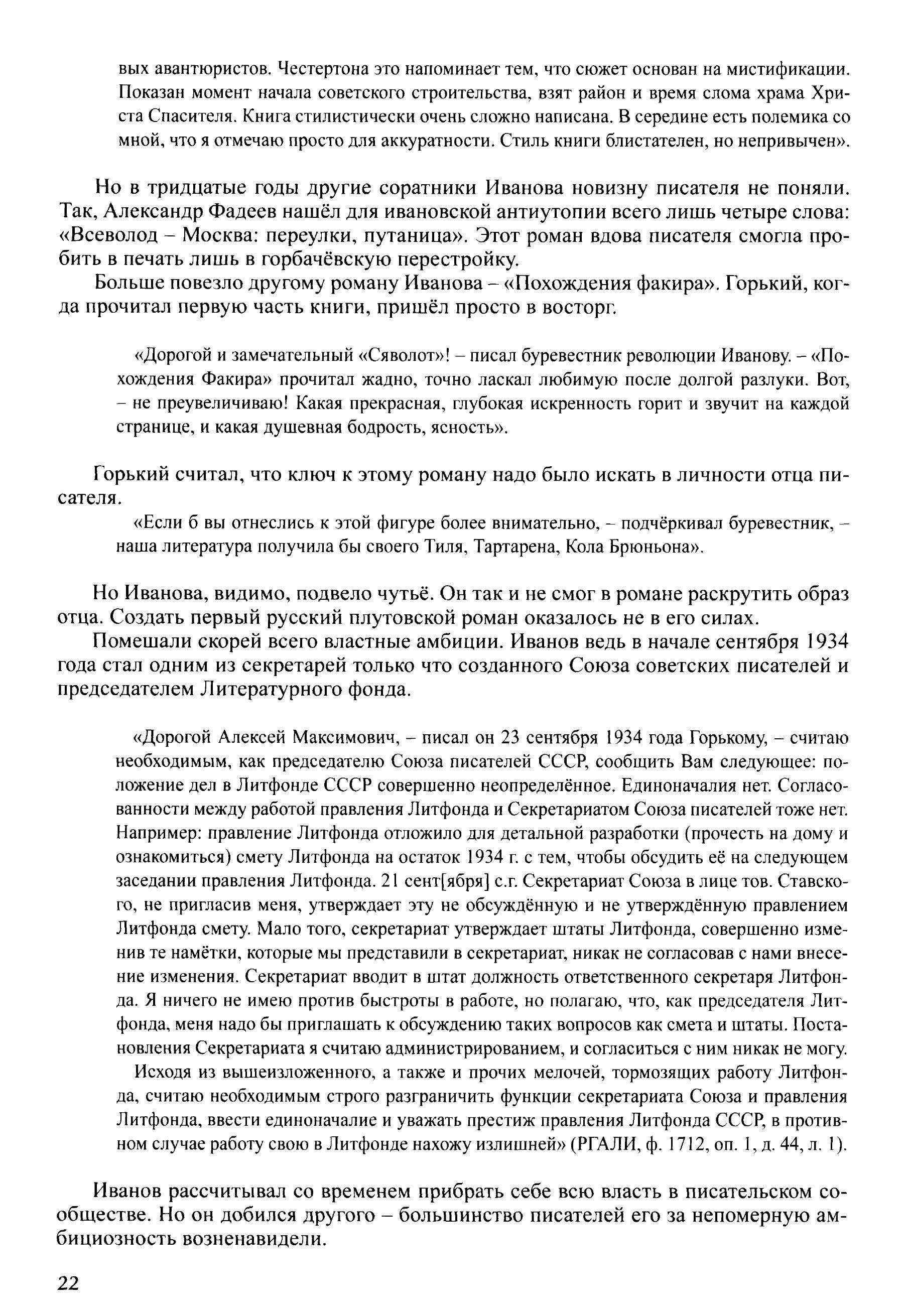 вых авантюристов. Честертона это напоминает тем, что сюжет основан на мистификации. Показан момент начала советского строительства, взят район и время слома храма Христа Спасителя. Книга стилистически очень сложно написана. В середине есть полемика со мной, что я отмечаю просто для аккуратности. Стиль книги блистателен, но непривычен».

Но в тридцатые годы другие соратники Иванова новизну писателя не поняли. Так, Александр Фадеев нашёл для ивановской антиутопии всего лишь четыре слова: «Всеволод – Москва: переулки, путаница». Этот роман вдова писателя смогла пробить в печать лишь в горбачёвскую перестройку.

Больше повезло другому роману Иванова – «Похождения факира». Горький, когда прочитал первую часть книги, пришёл просто в восторг.

«Дорогой и замечательный «Сяволот»! – писал буревестник революции Иванову. – «Похождения Факира» прочитал жадно, точно ласкал любимую после долгой разлуки. Вот, – не преувеличиваю! Какая прекрасная, глубокая искренность горит и звучит на каждой странице, и какая душевная бодрость, ясность».

Горький считал, что ключ к этому роману надо было искать в личности отца писателя.

«Если б вы отнеслись к этой фигуре более внимательно, – подчёркивал буревестник, – наша литература получила бы своего Тиля, Тартарена, Кола Брюньона».

Но Иванова, видимо, подвело чутьё. Он так и не смог в романе раскрутить образ отца. Создать первый русский плутовской роман оказалось не в его силах.

Помешали скорей всего властные амбиции. Иванов ведь в начале сентября 1934 года стал одним из секретарей только что созданного Союза советских писателей и председателем Литературного фонда.

«Дорогой Алексей Максимович, – писал он 23 сентября 1934 года Горькому, – считаю необходимым, как председателю Союза писателей СССР, сообщить Вам следующее: положение дел в Литфонде СССР совершенно неопределённое. Единоначалия нет. Согласованности между работой правления Литфонда и Секретариатом Союза писателей тоже нет. Например: правление Литфонда отложило для детальной разработки (прочесть на дому и ознакомиться) смету Литфонда на остаток 1934 г. с тем, чтобы обсудить её на следующем заседании правления Литфонда. 21 сент[ября] с.г. Секретариат Союза в лице тов. Ставского, не пригласив меня, утверждает эту не обсуждённую и не утверждённую правлением Литфонда смету. Мало того, секретариат утверждает штаты Литфонда, совершенно изменив те намётки, которые мы представили в секретариат, никак не согласовав с нами внесение изменения. Секретариат вводит в штат должность ответственного секретаря Литфонда. Я ничего не имею против быстроты в работе, но полагаю, что, как председателя Литфонда, меня надо бы приглашать к обсуждению таких вопросов как смета и штаты. Постановления Секретариата я считаю администрированием, и согласиться с ним никак не могу.

Исходя из вышеизложенного, а также и прочих мелочей, тормозящих работу Литфонда, считаю необходимым строго разграничить функции секретариата Союза и правления Литфонда, ввести единоначалие и уважать престиж правления Литфонда СССР, в противном случае работу свою в Литфонде нахожу излишней» (РГАЛИ, ф. 1712, оп. 1, д. 44, л. 1).

Иванов рассчитывал со временем прибрать себе всю власть в писательском сообществе. Но он добился другого – большинство писателей его за непомерную амбициозность возненавидели.

22